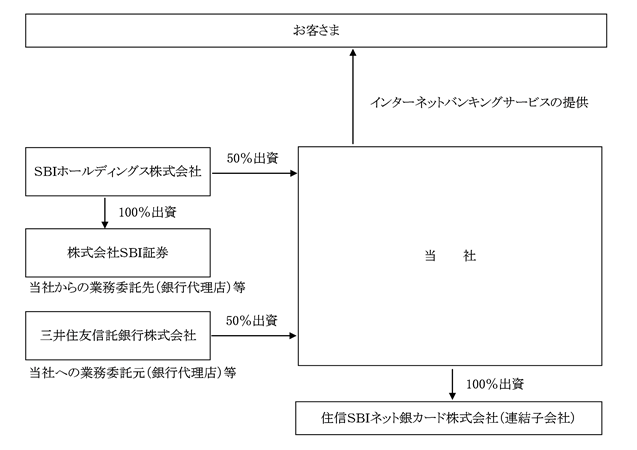 お客さま

インターネットバンキングサービスの提供

SBIホールディングス株式会社

50%出資

100%出資

株式会社SBI証券

当社からの業務委託先（銀行代理店）等

三井住友信託銀行株式会社

50%出資

当社への業務委託元（銀行代理店）等

当　　社

100%出資

住信SBIネット銀カード株式会社（連結子会社）